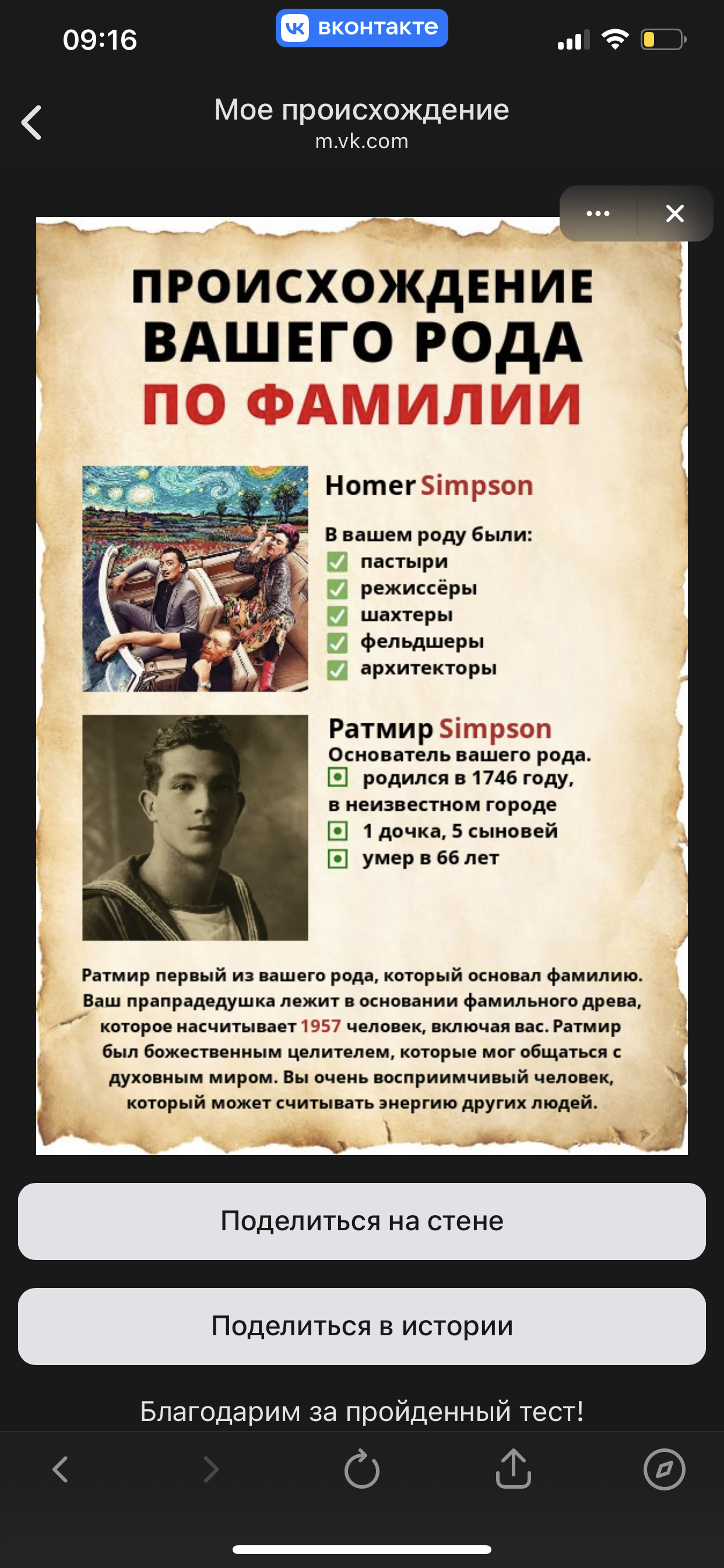 09:16
вконтакте

Мое происхождение
m.vk.com

ПРОИСХОЖДЕНИЕ ВАШЕГО РОДА ПО ФАМИЛИИ

Homer Simpson

В вашем роду были:
пастыри
режиссёры
шахтеры
фельдшеры
архитекторы

Ратмир Simpson
Основатель вашего рода.
родился в 1746 году, в неизвестном городе
1 дочка, 5 сыновей
умер в 66 лет

Ратмир первый из вашего рода, который основал фамилию. Ваш прапрадедушка лежит в основании фамильного древа, которое насчитывает 1957 человек, включая вас. Ратмир был божественным целителем, которые мог общаться с духовным миром. Вы очень восприимчивый человек, который может считывать энергию других людей.

Поделиться на стене

Поделиться в истории

Благодарим за пройденный тест!